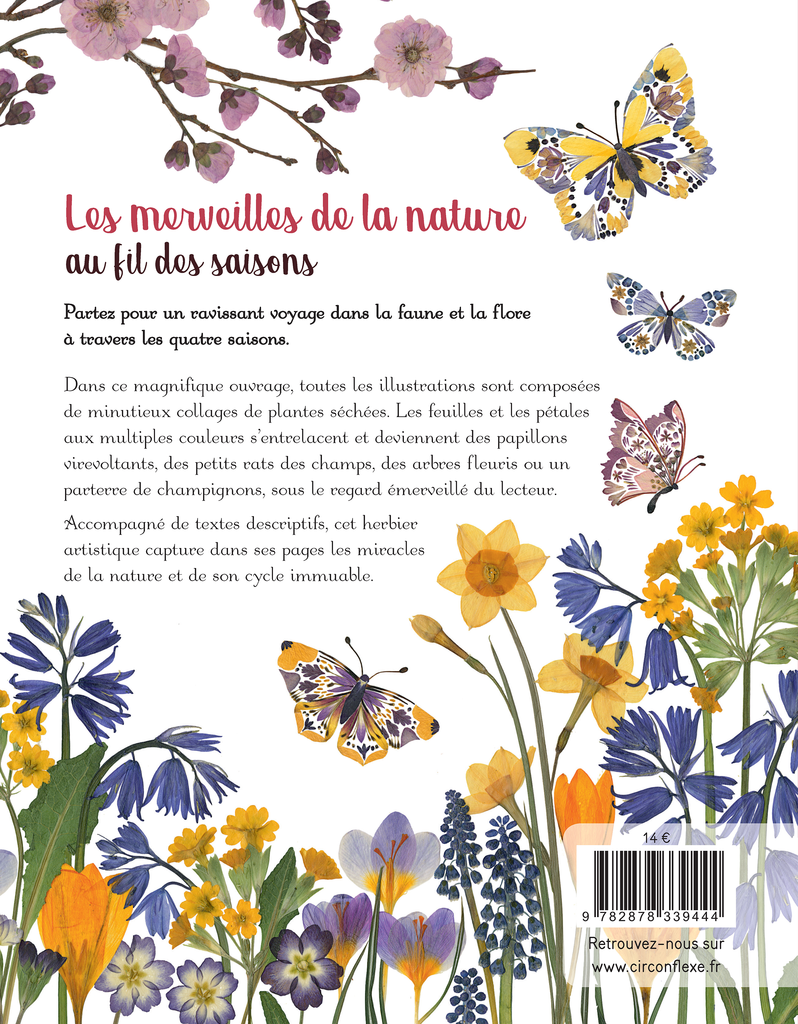 Les merveilles de la nature
au fil des saisons

Partez pour un ravissant voyage dans la faune et la flore à travers les quatre saisons.

Dans ce magnifique ouvrage, toutes les illustrations sont composées de minutieux collages de plantes séchées. Les feuilles et les pétales aux multiples couleurs s'entrelacent et deviennent des papillons virevoltants, des petits rats des champs, des arbres fleuris ou un parterre de champignons, sous le regard émerveillé du lecteur.

Accompagné de textes descriptifs, cet herbier artistique capture dans ses pages les miracles de la nature et de son cycle immuable.

14 €

9 782878 339444

Retrouvez-nous sur
www.circonflexe.fr